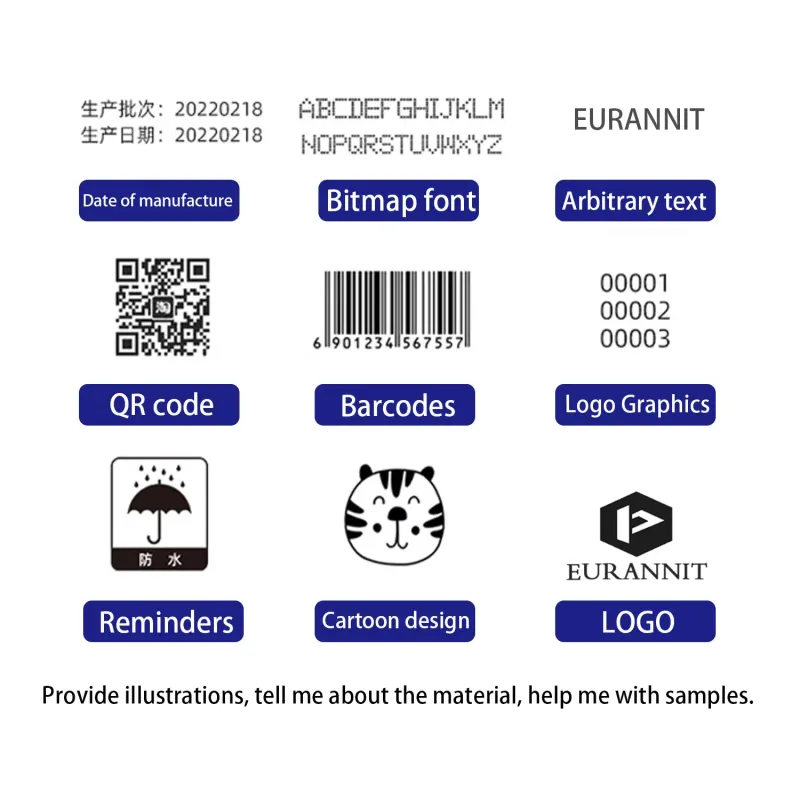 生产批次：20220218
生产日期：20220218

Date of manufacture

ABCDEFGHIJKLM
NOPQRSTUVWXYZ

Bitmap font

EURANNIT

Arbitrary text

QR code

6 901234 567557

Barcodes

00001
00002
00003

Logo Graphics

防 水

Reminders

Cartoon design

EURANNIT

LOGO

Provide illustrations, tell me about the material, help me with samples.